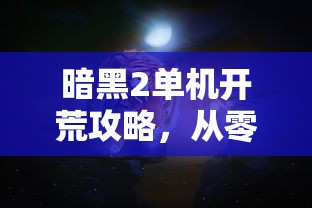 暗黑2单机开荒攻略，从零